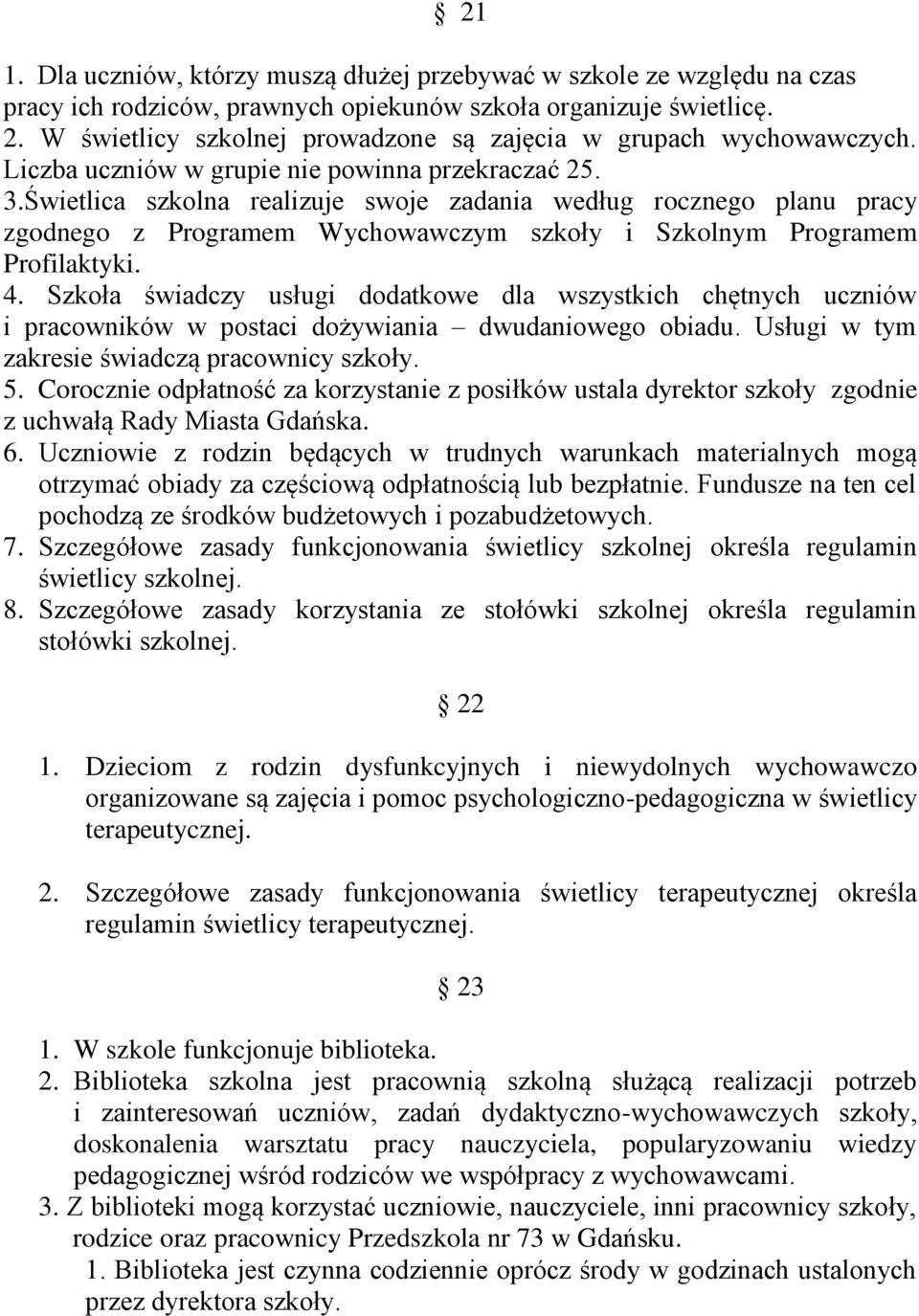 § 21

1. Dla uczniów, którzy muszą dłużej przebywać w szkole ze względu na czas pracy ich rodziców, prawnych opiekunów szkoła organizuje świetlicę.
2. W świetlicy szkolnej prowadzone są zajęcia w grupach wychowawczych. Liczba uczniów w grupie nie powinna przekraczać 25.
3.Świetlica szkolna realizuje swoje zadania według rocznego planu pracy zgodnego z Programem Wychowawczym szkoły i Szkolnym Programem Profilaktyki.
4. Szkoła świadczy usługi dodatkowe dla wszystkich chętnych uczniów i pracowników w postaci dożywiania – dwudaniowego obiadu. Usługi w tym zakresie świadczą pracownicy szkoły.
5. Corocznie odpłatność za korzystanie z posiłków ustala dyrektor szkoły zgodnie z uchwałą Rady Miasta Gdańska.
6. Uczniowie z rodzin będących w trudnych warunkach materialnych mogą otrzymać obiady za częściową odpłatnością lub bezpłatnie. Fundusze na ten cel pochodzą ze środków budżetowych i pozabudżetowych.
7. Szczegółowe zasady funkcjonowania świetlicy szkolnej określa regulamin świetlicy szkolnej.
8. Szczegółowe zasady korzystania ze stołówki szkolnej określa regulamin stołówki szkolnej.

§ 22

1. Dzieciom z rodzin dysfunkcyjnych i niewydolnych wychowawczo organizowane są zajęcia i pomoc psychologiczno-pedagogiczna w świetlicy terapeutycznej.

2. Szczegółowe zasady funkcjonowania świetlicy terapeutycznej określa regulamin świetlicy terapeutycznej.

§ 23

1. W szkole funkcjonuje biblioteka.
2. Biblioteka szkolna jest pracownią szkolną służącą realizacji potrzeb i zainteresowań uczniów, zadań dydaktyczno-wychowawczych szkoły, doskonalenia warsztatu pracy nauczyciela, popularyzowaniu wiedzy pedagogicznej wśród rodziców we współpracy z wychowawcami.
3. Z biblioteki mogą korzystać uczniowie, nauczyciele, inni pracownicy szkoły, rodzice oraz pracownicy Przedszkola nr 73 w Gdańsku.
1. Biblioteka jest czynna codziennie oprócz środy w godzinach ustalonych przez dyrektora szkoły.